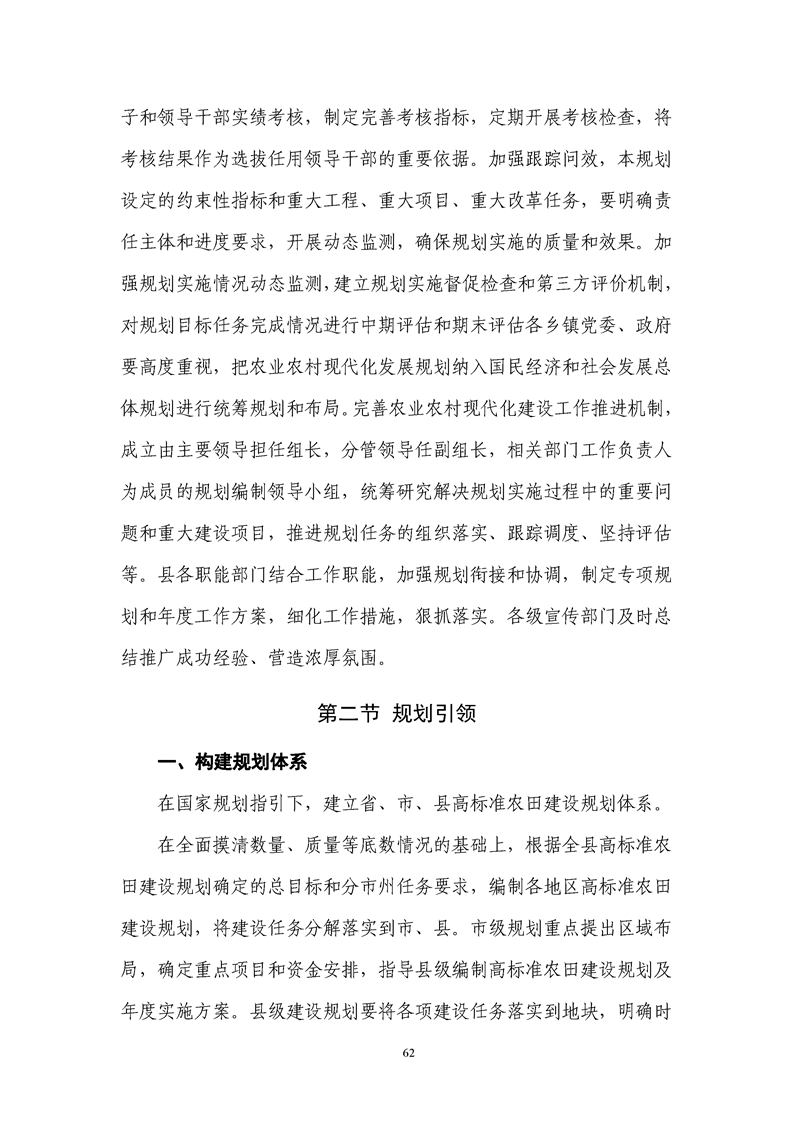 子和领导干部实绩考核，制定完善考核指标，定期开展考核检查，将考核结果作为选拔任用领导干部的重要依据。加强跟踪问效，本规划设定的约束性指标和重大工程、重大项目、重大改革任务，要明确责任主体和进度要求，开展动态监测，确保规划实施的质量和效果。加强规划实施情况动态监测，建立规划实施督促检查和第三方评价机制，对规划目标任务完成情况进行中期评估和期末评估各乡镇党委、政府要高度重视，把农业农村现代化发展规划纳入国民经济和社会发展总体规划进行统筹规划和布局。完善农业农村现代化建设工作推进机制，成立由主要领导担任组长，分管领导任副组长，相关部门工作负责人为成员的规划编制领导小组，统筹研究解决规划实施过程中的重要问题和重大建设项目，推进规划任务的组织落实、跟踪调度、坚持评估等。县各职能部门结合工作职能，加强规划衔接和协调，制定专项规划和年度工作方案，细化工作措施，狠抓落实。各级宣传部门及时总结推广成功经验、营造浓厚氛围。

第二节 规划引领

一、构建规划体系

在国家规划指引下，建立省、市、县高标准农田建设规划体系。

在全面摸清数量、质量等底数情况的基础上，根据全县高标准农田建设规划确定的总目标和分市州任务要求，编制各地区高标准农田建设规划，将建设任务分解落实到市、县。市级规划重点提出区域布局，确定重点项目和资金安排，指导县级编制高标准农田建设规划及年度实施方案。县级建设规划要将各项建设任务落实到地块，明确时

62